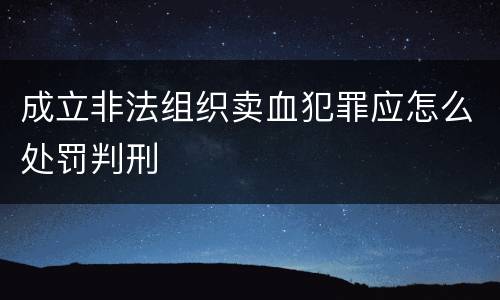 成立非法组织卖血犯罪应怎么处罚判刑